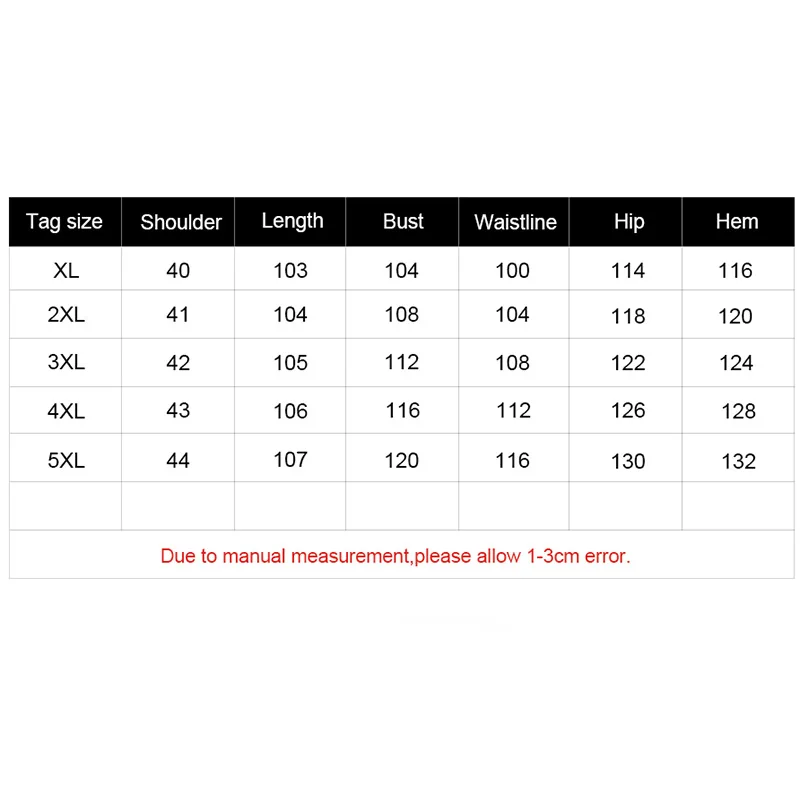 | Tag size | Shoulder | Length | Bust | Waistline | Hip | Hem |
|---|---|---|---|---|---|---|
| XL | 40 | 103 | 104 | 100 | 114 | 116 |
| 2XL | 41 | 104 | 108 | 104 | 118 | 120 |
| 3XL | 42 | 105 | 112 | 108 | 122 | 124 |
| 4XL | 43 | 106 | 116 | 112 | 126 | 128 |
| 5XL | 44 | 107 | 120 | 116 | 130 | 132 |
| | | | | | | |

Due to manual measurement,please allow 1-3cm error.